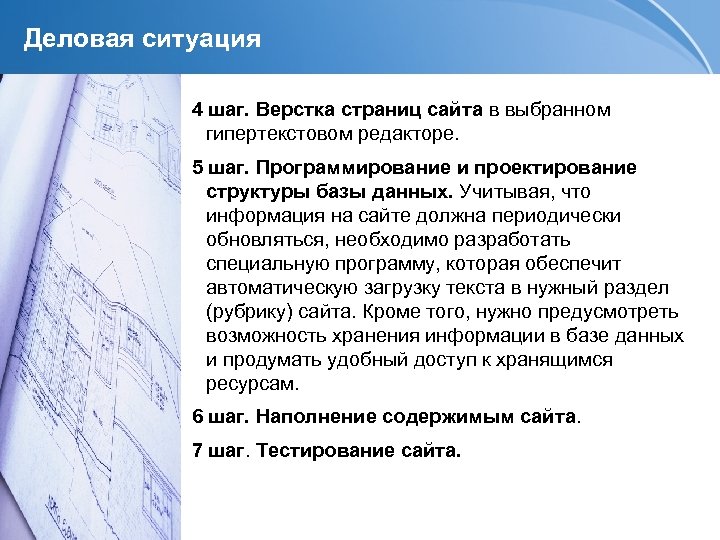 Деловая ситуация

4 шаг. Верстка страниц сайта в выбранном гипертекстовом редакторе.

5 шаг. Программирование и проектирование структуры базы данных. Учитывая, что информация на сайте должна периодически обновляться, необходимо разработать специальную программу, которая обеспечит автоматическую загрузку текста в нужный раздел (рубрику) сайта. Кроме того, нужно предусмотреть возможность хранения информации в базе данных и продумать удобный доступ к хранящимся ресурсам.

6 шаг. Наполнение содержимым сайта.

7 шаг. Тестирование сайта.